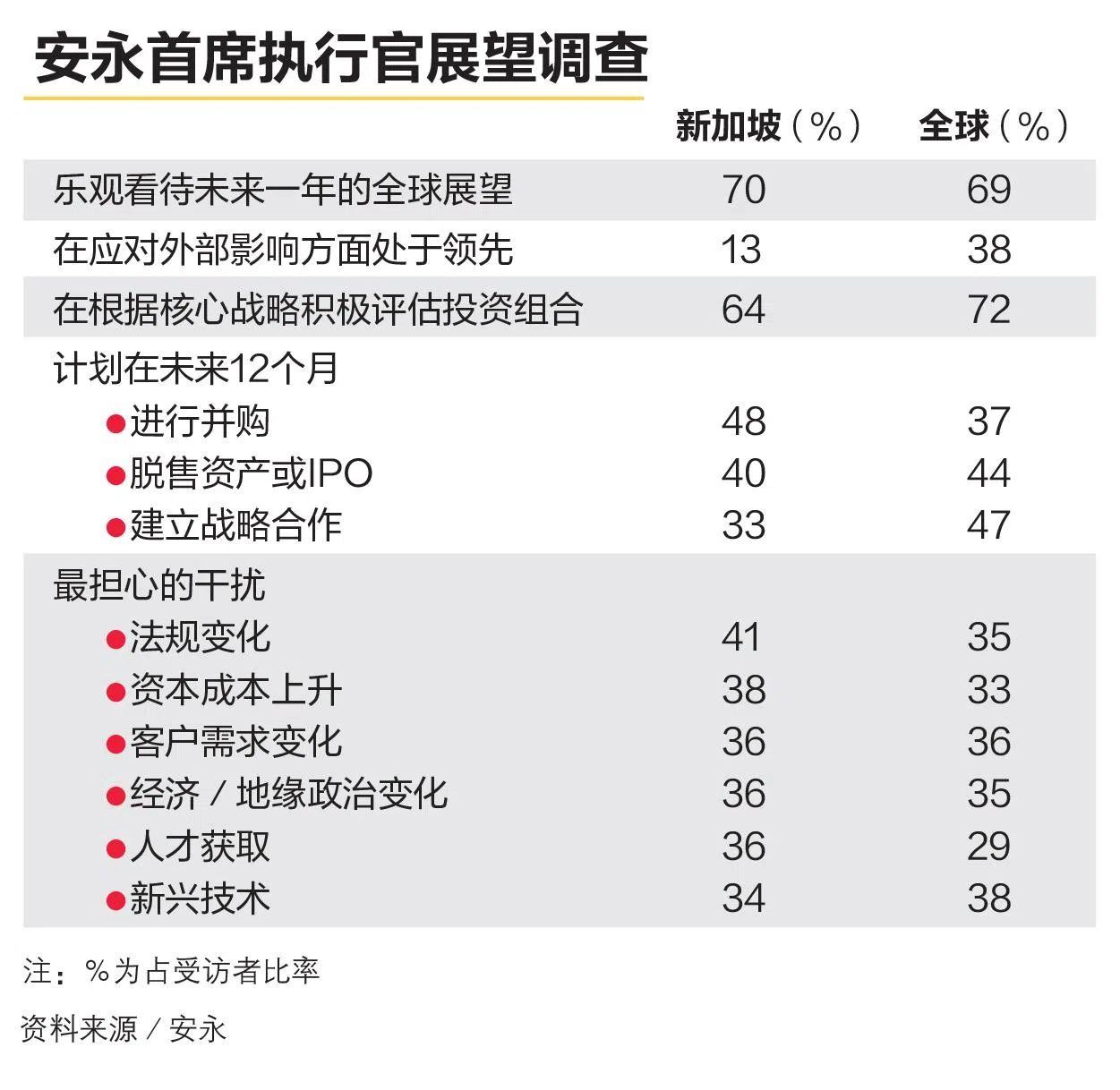 安永首席执行官展望调查

| | 新加坡（%） | 全球（%） |
|---|---|---|
| 乐观看待未来一年的全球展望 | 70 | 69 |
| 在应对外部影响方面处于领先 | 13 | 38 |
| 在根据核心战略积极评估投资组合 | 64 | 72 |
| 计划在未来12个月 | | |
| ●进行并购 | 48 | 37 |
| ●脱售资产或IPO | 40 | 44 |
| ●建立战略合作 | 33 | 47 |
| 最担心的干扰 | | |
| ●法规变化 | 41 | 35 |
| ●资本成本上升 | 38 | 33 |
| ●客户需求变化 | 36 | 36 |
| ●经济／地缘政治变化 | 36 | 35 |
| ●人才获取 | 36 | 29 |
| ●新兴技术 | 34 | 38 |

注：%为占受访者比率

资料来源／安永